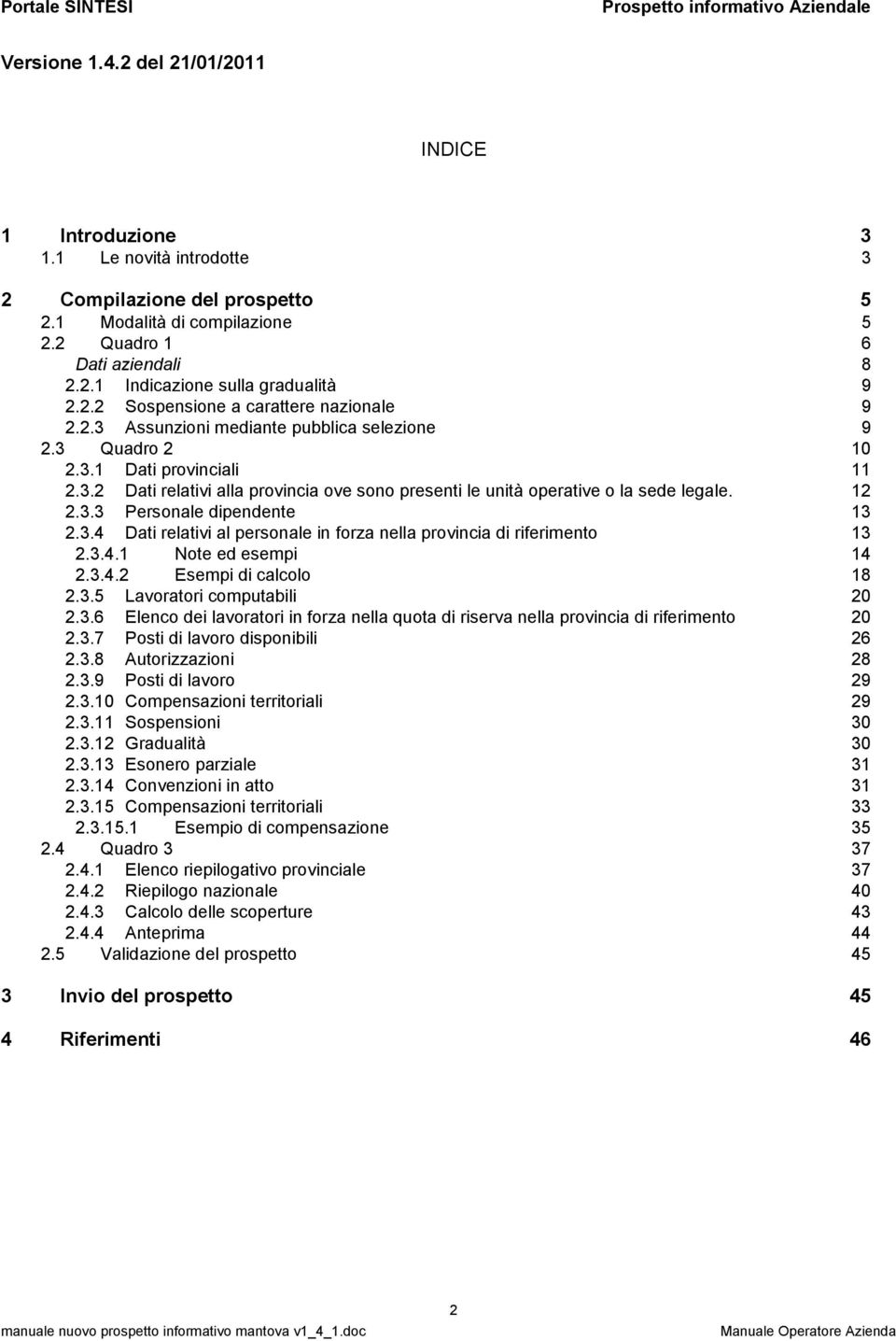 Portale SINTESI Prospetto informativo Aziendale

Versione 1.4.2 del 21/01/2011

INDICE

1 Introduzione 3
1.1 Le novità introdotte 3

2 Compilazione del prospetto 5
2.1 Modalità di compilazione 5
2.2 Quadro 1 6
Dati aziendali 8
2.2.1 Indicazione sulla gradualità 9
2.2.2 Sospensione a carattere nazionale 9
2.2.3 Assunzioni mediante pubblica selezione 9
2.3 Quadro 2 10
2.3.1 Dati provinciali 11
2.3.2 Dati relativi alla provincia ove sono presenti le unità operative o la sede legale. 12
2.3.3 Personale dipendente 13
2.3.4 Dati relativi al personale in forza nella provincia di riferimento 13
2.3.4.1 Note ed esempi 14
2.3.4.2 Esempi di calcolo 18
2.3.5 Lavoratori computabili 20
2.3.6 Elenco dei lavoratori in forza nella quota di riserva nella provincia di riferimento 20
2.3.7 Posti di lavoro disponibili 26
2.3.8 Autorizzazioni 28
2.3.9 Posti di lavoro 29
2.3.10 Compensazioni territoriali 29
2.3.11 Sospensioni 30
2.3.12 Gradualità 30
2.3.13 Esonero parziale 31
2.3.14 Convenzioni in atto 31
2.3.15 Compensazioni territoriali 33
2.3.15.1 Esempio di compensazione 35
2.4 Quadro 3 37
2.4.1 Elenco riepilogativo provinciale 37
2.4.2 Riepilogo nazionale 40
2.4.3 Calcolo delle scoperture 43
2.4.4 Anteprima 44
2.5 Validazione del prospetto 45

3 Invio del prospetto 45

4 Riferimenti 46

2

manuale nuovo prospetto informativo mantova v1_4_1.doc Manuale Operatore Azienda